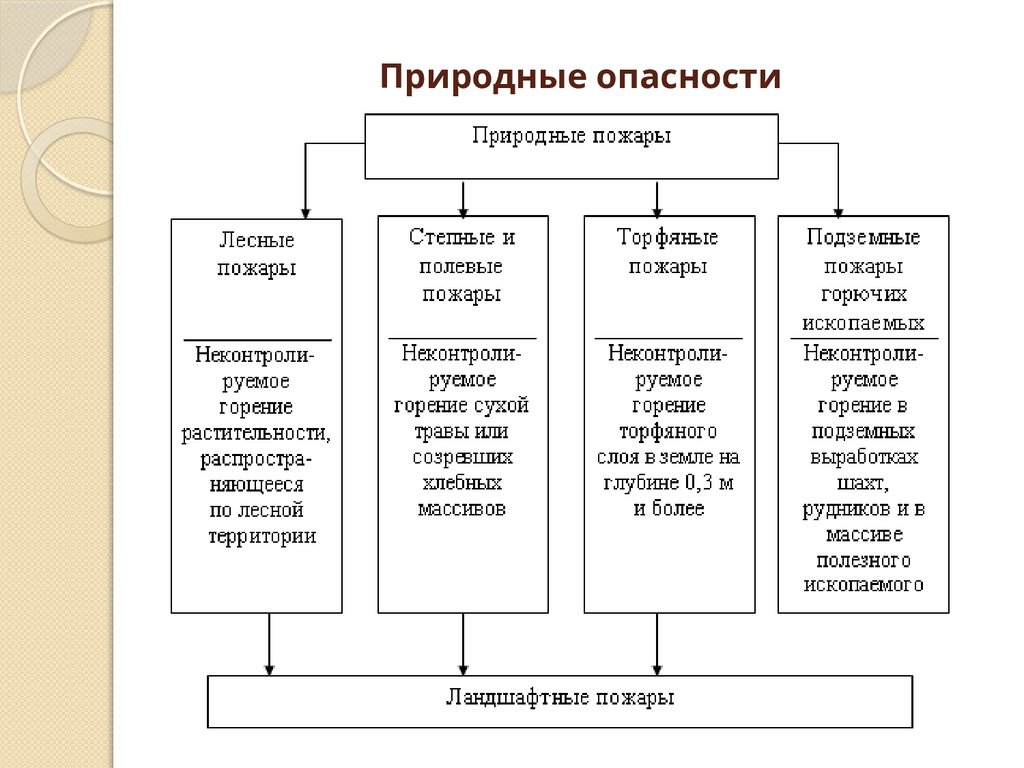 Природные опасности

Природные пожары

Лесные пожары

Неконтролируемое горение растительности, распространяющееся по лесной территории

Степные и полевые пожары

Неконтролируемое горение сухой травы или созревших хлебных массивов

Торфяные пожары

Неконтролируемое горение торфяного слоя в земле на глубине 0,3 м и более

Подземные пожары горючих ископаемых

Неконтролируемое горение в подземных выработках шахт, рудников и в массиве полезного ископаемого

Ландшафтные пожары